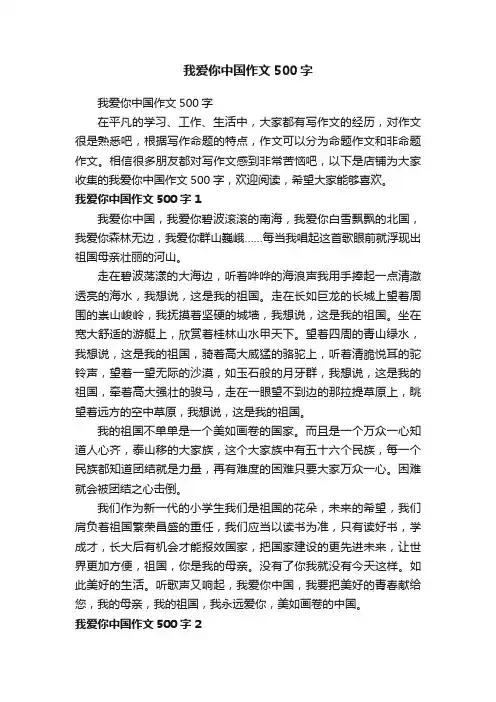 我爱你中国作文 500 字

我爱你中国作文 500 字

在平凡的学习、工作、生活中，大家都有写作文的经历，对作文很是熟悉吧，根据写作命题的特点，作文可以分为命题作文和非命题作文。相信很多朋友都对写作文感到非常苦恼吧，以下是店铺为大家收集的我爱你中国作文 500 字，欢迎阅读，希望大家能够喜欢。

我爱你中国作文 500 字 1

我爱你中国，我爱你碧波滚滚的南海，我爱你白雪飘飘的北国，我爱你森林无边，我爱你群山巍峨……每当我唱起这首歌眼前就浮现出祖国母亲壮丽的河山。

走在碧波荡漾的大海边，听着哗哗的海浪声我用手捧起一点清澈透亮的海水，我想说，这是我的祖国。走在长如巨龙的长城上望着周围的崇山峻岭，我抚摸着坚硬的城墙，我想说，这是我的祖国。坐在宽大舒适的游艇上，欣赏着桂林山水甲天下。望着四周的青山绿水，我想说，这是我的祖国，骑着高大威猛的骆驼上，听着清脆悦耳的驼铃声，望着一望无际的沙漠，如玉石般的月牙群，我想说，这是我的祖国，牵着高大强壮的骏马，走在一眼望不到边的那拉提草原上，眺望着远方的空中草原，我想说，这是我的祖国。

我的祖国不单单是一个美如画卷的国家。而且是一个万众一心知道人心齐，泰山移的大家族，这个大家族中有五十六个民族，每一个民族都知道团结就是力量，再有难度的困难只要大家万众一心。困难就会被团结之心击倒。

我们作为新一代的小学生我们是祖国的花朵，未来的希望，我们肩负着祖国繁荣昌盛的重任，我们应当以读书为准，只有读好书，学成才，长大后有机会才能报效国家，把国家建设的更先进未来，让世界更加方便，祖国，你是我的母亲。没有了你我就没有今天这样。如此美好的生活。听歌声又响起，我爱你中国，我要把美好的青春献给您，我的母亲，我的祖国，我永远爱你，美如画卷的中国。

我爱你中国作文 500 字 2